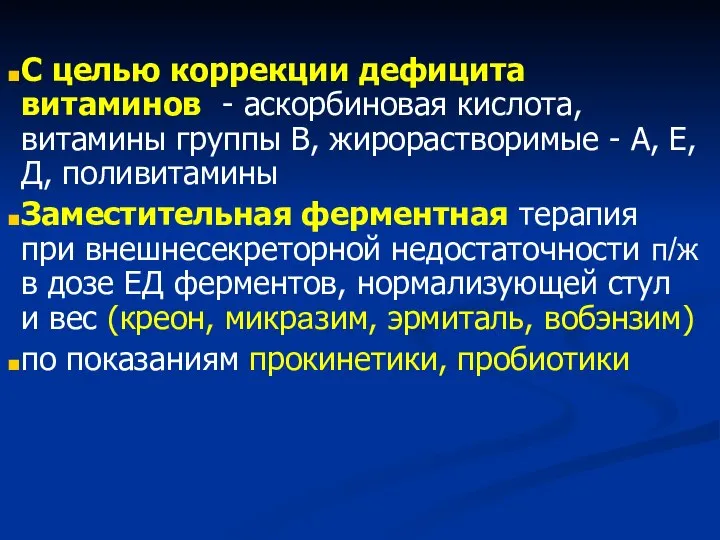 С целью коррекции дефицита витаминов - аскорбиновая кислота, витамины группы В, жирорастворимые - А, Е, Д, поливитамины

Заместительная ферментная терапия при внешнесекреторной недостаточности п/ж в дозе ЕД ферментов, нормализующей стул и вес (креон, микразим, эрмиталь, вобэнзим)

по показаниям прокинетики, пробиотики